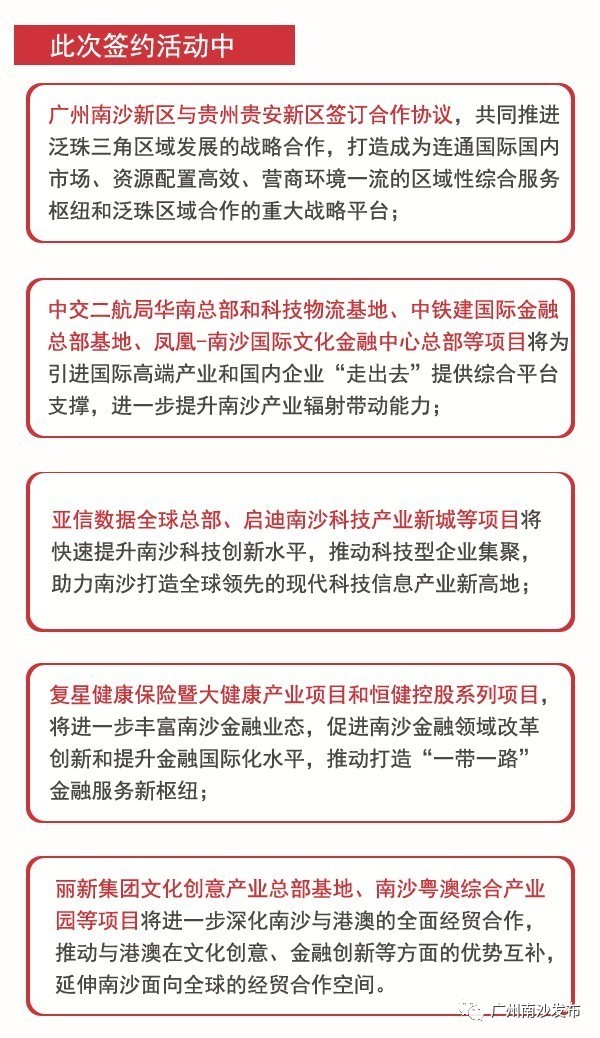 此次签约活动中

广州南沙新区与贵州贵安新区签订合作协议，共同推进泛珠三角区域发展的战略合作，打造成为连通国际国内市场、资源配置高效、营商环境一流的区域性综合服务枢纽和泛珠区域合作的重大战略平台；

中交二航局华南总部和科技物流基地、中铁建国际金融总部基地、凤凰-南沙国际文化金融中心总部等项目将为引进国际高端产业和国内企业“走出去”提供综合平台支撑，进一步提升南沙产业辐射带动能力；

亚信数据全球总部、启迪南沙科技产业新城等项目将快速提升南沙科技创新水平，推动科技型企业集聚，助力南沙打造全球领先的现代科技信息产业新高地；

复星健康保险暨大健康产业项目和恒健控股系列项目，将进一步丰富南沙金融业态，促进南沙金融领域改革创新和提升金融国际化水平，推动打造“一带一路”金融服务新枢纽；

丽新集团文化创意产业总部基地、南沙粤澳综合产业园等项目将进一步深化南沙与港澳的全面经贸合作，推动与港澳在文化创意、金融创新等方面的优势互补，延伸南沙面向全球的经贸合作空间。

广州南沙发布